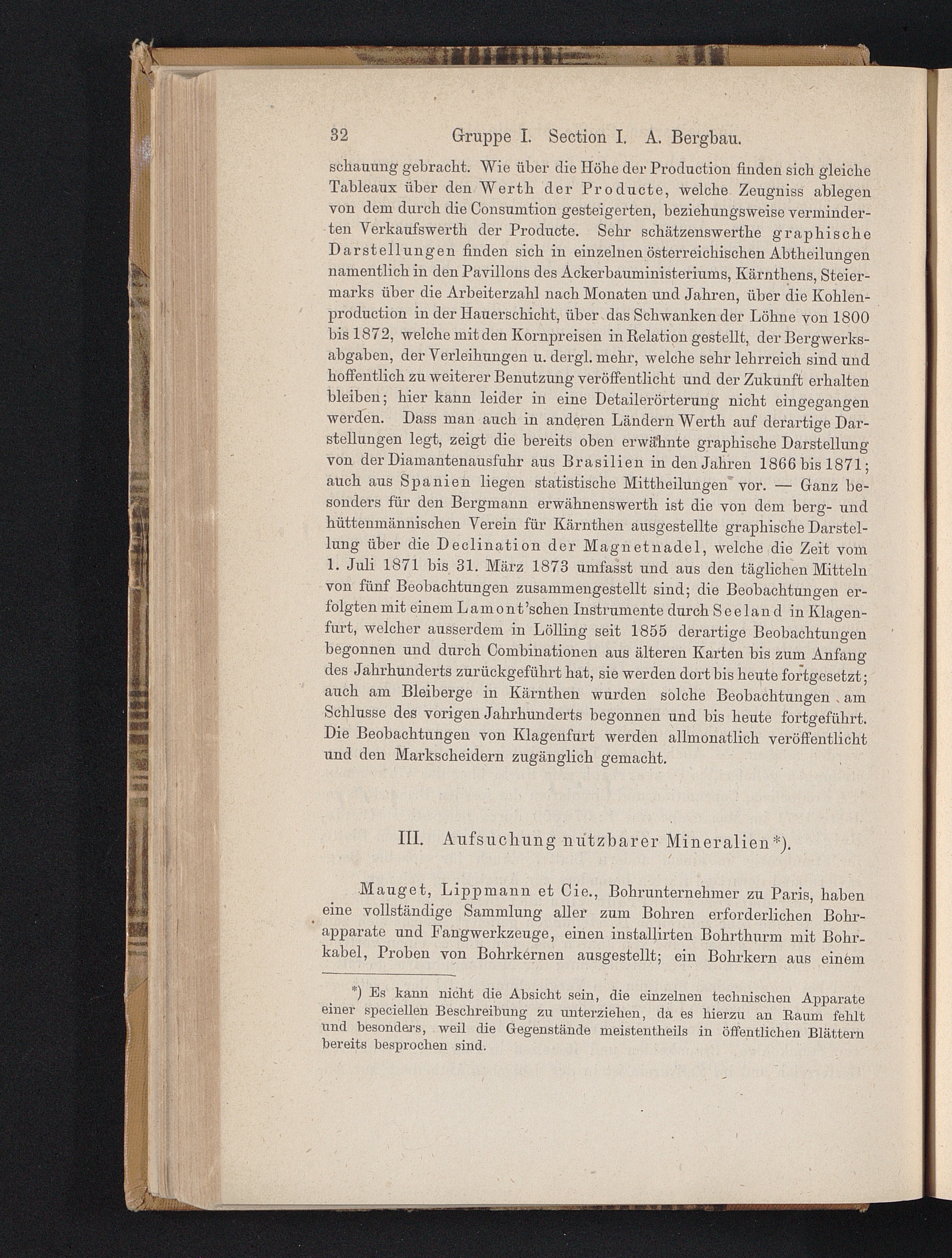 32 Gruppe I. Section I. A. Bergbau.

schauung gebracht. Wie über die Höhe der Production finden sich gleiche Tableaux über den Werth der Producte, welche Zeugniss ablegen von dem durch die Consumtion gesteigerten, beziehungsweise verminderten Verkaufswerth der Producte. Sehr schätzenswerthe graphische Darstellungen finden sich in einzelnen österreichischen Abtheilungen namentlich in den Pavillons des Ackerbauministeriums, Kärnthens, Steiermarks über die Arbeiterzahl nach Monaten und Jahren, über die Kohlenproduction in der Hauerschicht, über das Schwanken der Löhne von 1800 bis 1872, welche mit den Kornpreisen in Relation gestellt, der Bergwerksabgaben, der Verleihungen u. dergl. mehr, welche sehr lehrreich sind und hoffentlich zu weiterer Benutzung veröffentlicht und der Zukunft erhalten bleiben; hier kann leider in eine Detailerörterung nicht eingegangen werden. Dass man auch in anderen Ländern Werth auf derartige Darstellungen legt, zeigt die bereits oben erwähnte graphische Darstellung von der Diamantenausfuhr aus Brasilien in den Jahren 1866 bis 1871; auch aus Spanien liegen statistische Mittheilungen vor. — Ganz besonders für den Bergmann erwähnenswerth ist die von dem berg- und hüttenmännischen Verein für Kärnthen ausgestellte graphische Darstellung über die Declination der Magnetnadel, welche die Zeit vom 1. Juli 1871 bis 31. März 1873 umfasst und aus den täglichen Mitteln von fünf Beobachtungen zusammengestellt sind; die Beobachtungen erfolgten mit einem Lamont'schen Instrumente durch Seeland in Klagenfurt, welcher ausserdem in Lölling seit 1855 derartige Beobachtungen begonnen und durch Combinationen aus älteren Karten bis zum Anfang des Jahrhunderts zurückgeführt hat, sie werden dort bis heute fortgesetzt; auch am Bleiberge in Kärnthen wurden solche Beobachtungen am Schlusse des vorigen Jahrhunderts begonnen und bis heute fortgeführt. Die Beobachtungen von Klagenfurt werden allmonatlich veröffentlicht und den Markscheidern zugänglich gemacht.

III. Aufsuchung nutzbarer Mineralien*).

Mauget, Lippmann et Cie., Bohrunternehmer zu Paris, haben eine vollständige Sammlung aller zum Bohren erforderlichen Bohrapparate und Fangwerkzeuge, einen installirten Bohrthurm mit Bohrkabel, Proben von Bohrkernen ausgestellt; ein Bohrkern aus einem

*) Es kann nicht die Absicht sein, die einzelnen technischen Apparate einer speciellen Beschreibung zu unterziehen, da es hierzu an Raum fehlt und besonders, weil die Gegenstände meistentheils in öffentlichen Blättern bereits besprochen sind.